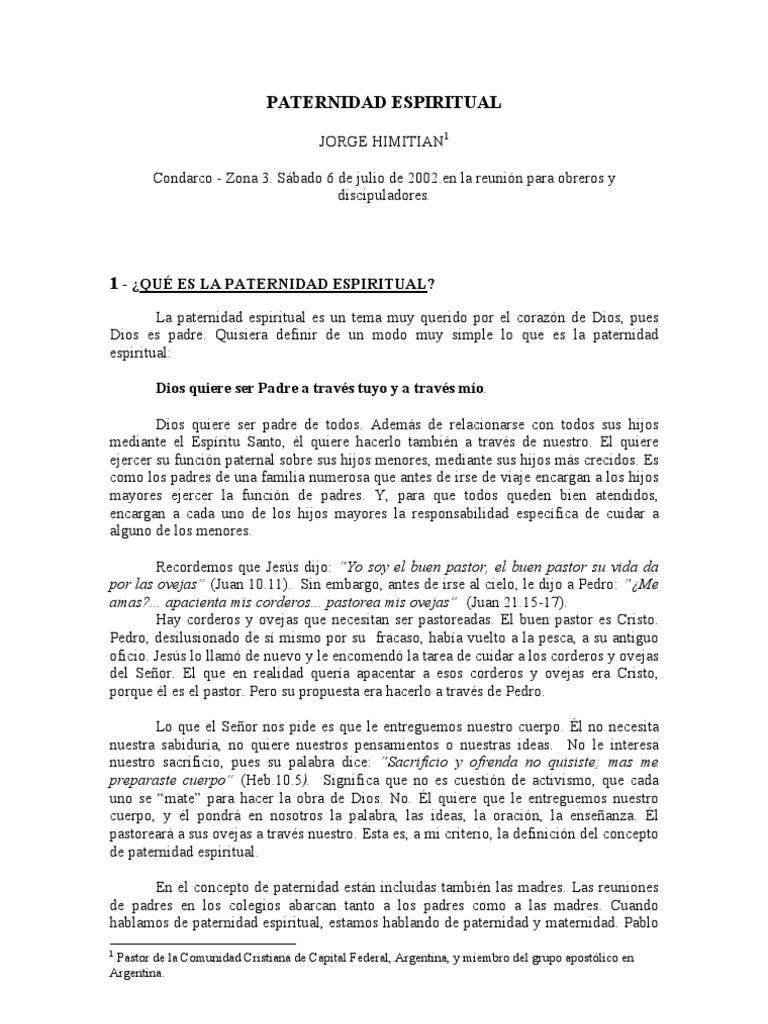 PATERNIDAD ESPIRITUAL

JORGE HIMITIAN$^1$

Condarco - Zona 3. Sábado 6 de julio de 2002.en la reunión para obreros y discipuladores.

1 - ¿QUÉ ES LA PATERNIDAD ESPIRITUAL?

La paternidad espiritual es un tema muy querido por el corazón de Dios, pues Dios es padre. Quisiera definir de un modo muy simple lo que es la paternidad espiritual:

Dios quiere ser Padre a través tuyo y a través mío.

Dios quiere ser padre de todos. Además de relacionarse con todos sus hijos mediante el Espíritu Santo, él quiere hacerlo también a través de nuestro. El quiere ejercer su función paternal sobre sus hijos menores, mediante sus hijos más crecidos. Es como los padres de una familia numerosa que antes de irse de viaje encargan a los hijos mayores ejercer la función de padres. Y, para que todos queden bien atendidos, encargan a cada uno de los hijos mayores la responsabilidad específica de cuidar a alguno de los menores.

Recordemos que Jesús dijo: "Yo soy el buen pastor, el buen pastor su vida da por las ovejas" (Juan 10.11). Sin embargo, antes de irse al cielo, le dijo a Pedro: "¿Me amas?... apacienta mis corderos... pastorea mis ovejas" (Juan 21.15-17).
Hay corderos y ovejas que necesitan ser pastoreadas. El buen pastor es Cristo. Pedro, desilusionado de sí mismo por su fracaso, había vuelto a la pesca, a su antiguo oficio. Jesús lo llamó de nuevo y le encomendó la tarea de cuidar a los corderos y ovejas del Señor. El que en realidad quería apacentar a esos corderos y ovejas era Cristo, porque él es el pastor. Pero su propuesta era hacerlo a través de Pedro.

Lo que el Señor nos pide es que le entreguemos nuestro cuerpo. Él no necesita nuestra sabiduría, no quiere nuestros pensamientos o nuestras ideas. No le interesa nuestro sacrificio, pues su palabra dice: "Sacrificio y ofrenda no quisiste; mas me preparaste cuerpo" (Heb.10.5). Significa que no es cuestión de activismo, que cada uno se "mate" para hacer la obra de Dios. No. Él quiere que le entreguemos nuestro cuerpo, y él pondrá en nosotros la palabra, las ideas, la oración, la enseñanza. Él pastoreará a sus ovejas a través nuestro. Esta es, a mi criterio, la definición del concepto de paternidad espiritual.

En el concepto de paternidad están incluidas también las madres. Las reuniones de padres en los colegios abarcan tanto a los padres como a las madres. Cuando hablamos de paternidad espiritual, estamos hablando de paternidad y maternidad. Pablo

$^1$ Pastor de la Comunidad Cristiana de Capital Federal, Argentina, y miembro del grupo apostólico en Argentina.